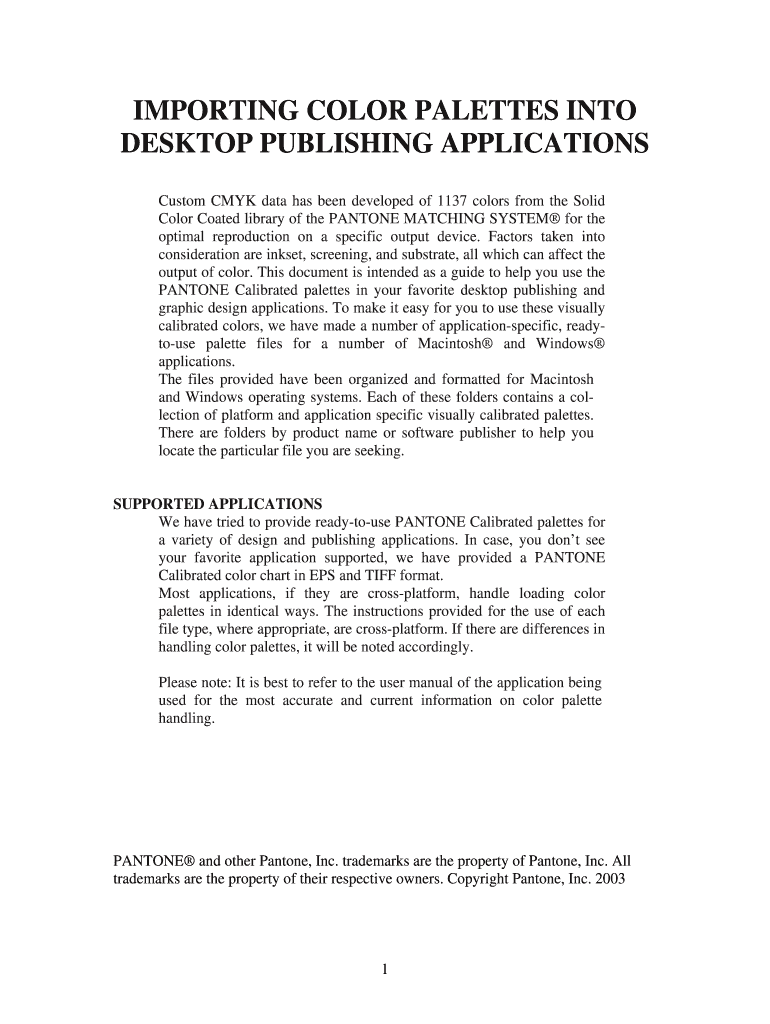 IMPORTING COLOR PALETTES INTO DESKTOP PUBLISHING APPLICATIONS

Custom CMYK data has been developed of 1137 colors from the Solid Color Coated library of the PANTONE MATCHING SYSTEM® for the optimal reproduction on a specific output device. Factors taken into consideration are inkset, screening, and substrate, all which can affect the output of color. This document is intended as a guide to help you use the PANTONE Calibrated palettes in your favorite desktop publishing and graphic design applications. To make it easy for you to use these visually calibrated colors, we have made a number of application-specific, ready-to-use palette files for a number of Macintosh® and Windows® applications.
The files provided have been organized and formatted for Macintosh and Windows operating systems. Each of these folders contains a collection of platform and application specific visually calibrated palettes. There are folders by product name or software publisher to help you locate the particular file you are seeking.

SUPPORTED APPLICATIONS
We have tried to provide ready-to-use PANTONE Calibrated palettes for a variety of design and publishing applications. In case, you don't see your favorite application supported, we have provided a PANTONE Calibrated color chart in EPS and TIFF format.
Most applications, if they are cross-platform, handle loading color palettes in identical ways. The instructions provided for the use of each file type, where appropriate, are cross-platform. If there are differences in handling color palettes, it will be noted accordingly.

Please note: It is best to refer to the user manual of the application being used for the most accurate and current information on color palette handling.

PANTONE® and other Pantone, Inc. trademarks are the property of Pantone, Inc. All trademarks are the property of their respective owners. Copyright Pantone, Inc. 2003

1